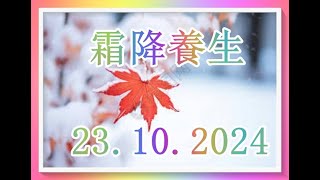 霜降養生

23. 10. 2024